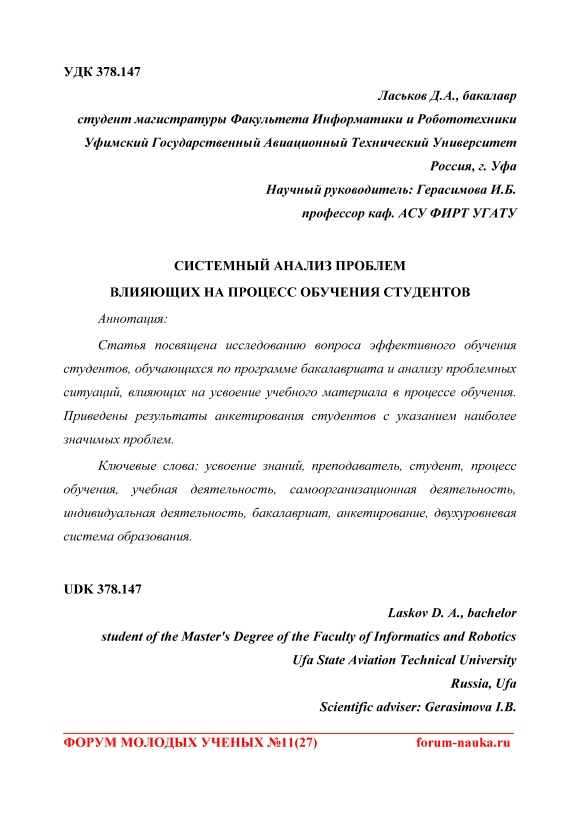 УДК 378.147

Ласьков Д.А., бакалавр
студент магистратуры Факультета Информатики и Робототехники
Уфимский Государственный Авиационный Технический Университет
Россия, г. Уфа
Научный руководитель: Герасимова И.Б.
профессор каф. АСУ ФИРТ УГАТУ

СИСТЕМНЫЙ АНАЛИЗ ПРОБЛЕМ
ВЛИЯЮЩИХ НА ПРОЦЕСС ОБУЧЕНИЯ СТУДЕНТОВ

Аннотация:

Статья посвящена исследованию вопроса эффективного обучения студентов, обучающихся по программе бакалавриата и анализу проблемных ситуаций, влияющих на усвоение учебного материала в процессе обучения. Приведены результаты анкетирования студентов с указанием наиболее значимых проблем.

Ключевые слова: усвоение знаний, преподаватель, студент, процесс обучения, учебная деятельность, самоорганизационная деятельность, индивидуальная деятельность, бакалавриат, анкетирование, двухуровневая система образования.

UDK 378.147

Laskov D. A., bachelor
student of the Master's Degree of the Faculty of Informatics and Robotics
Ufa State Aviation Technical University
Russia, Ufa
Scientific adviser: Gerasimova I.B.

ФОРУМ МОЛОДЫХ УЧЕНЫХ №11(27)   forum-nauka.ru